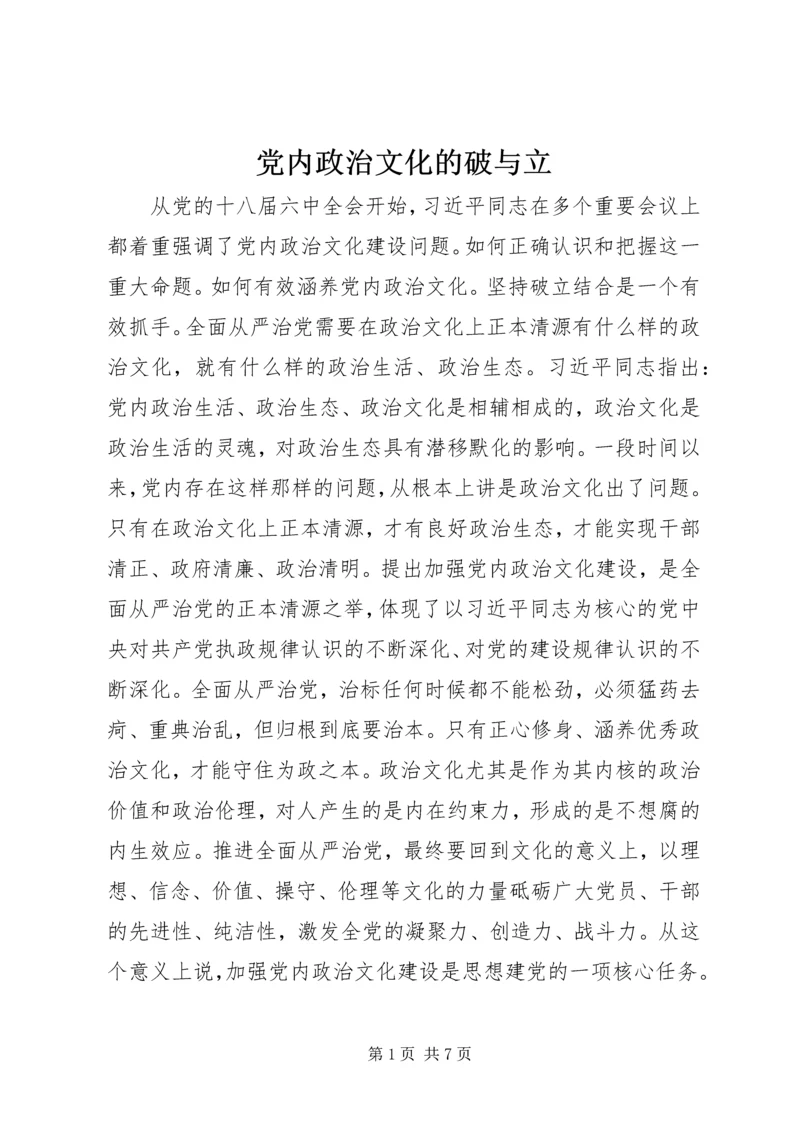 党内政治文化的破与立

从党的十八届六中全会开始，习近平同志在多个重要会议上都着重强调了党内政治文化建设问题。如何正确认识和把握这一重大命题。如何有效涵养党内政治文化。坚持破立结合是一个有效抓手。全面从严治党需要在政治文化上正本清源有什么样的政治文化，就有什么样的政治生活、政治生态。习近平同志指出：党内政治生活、政治生态、政治文化是相辅相成的，政治文化是政治生活的灵魂，对政治生态具有潜移默化的影响。一段时间以来，党内存在这样那样的问题，从根本上讲是政治文化出了问题。只有在政治文化上正本清源，才有良好政治生态，才能实现干部清正、政府清廉、政治清明。提出加强党内政治文化建设，是全面从严治党的正本清源之举，体现了以习近平同志为核心的党中央对共产党执政规律认识的不断深化、对党的建设规律认识的不断深化。全面从严治党，治标任何时候都不能松劲，必须猛药去疴、重典治乱，但归根到底要治本。只有正心修身、涵养优秀政治文化，才能守住为政之本。政治文化尤其是作为其内核的政治价值和政治伦理，对人产生的是内在约束力，形成的是不想腐的内生效应。推进全面从严治党，最终要回到文化的意义上，以理想、信念、价值、操守、伦理等文化的力量砥砺广大党员、干部的先进性、纯洁性，激发全党的凝聚力、创造力、战斗力。从这个意义上说，加强党内政治文化建设是思想建党的一项核心任务。

第 1 页 共 7 页